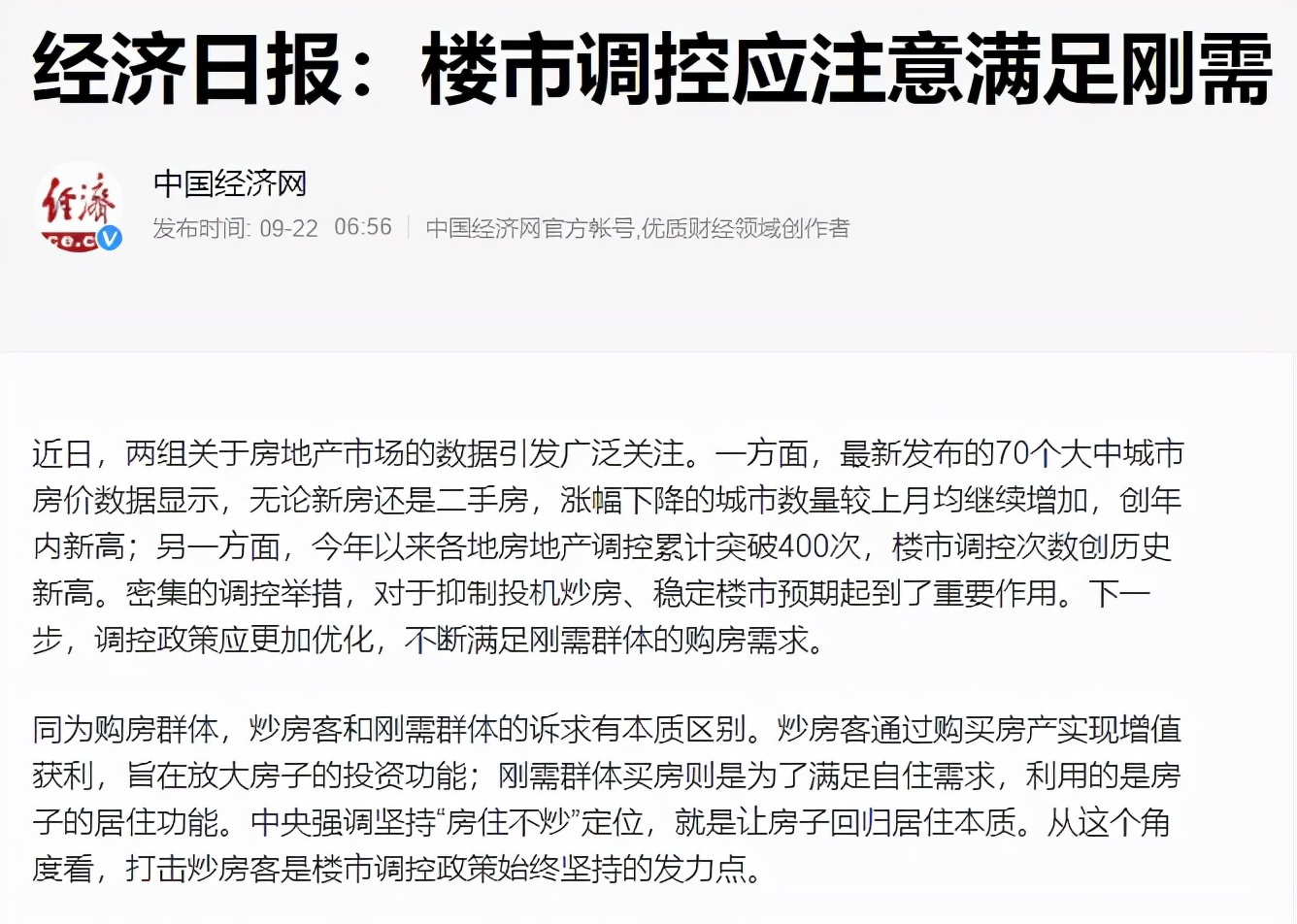 经济日报：楼市调控应注意满足刚需

经济
ce.c

中国经济网

发布时间: 09-22 06:56 | 中国经济网官方帐号,优质财经领域创作者

近日，两组关于房地产市场的数据引发广泛关注。一方面，最新发布的70个大中城市房价数据显示，无论新房还是二手房，涨幅下降的城市数量较上月均继续增加，创年内新高；另一方面，今年以来各地房地产调控累计突破400次，楼市调控次数创历史新高。密集的调控举措，对于抑制投机炒房、稳定楼市预期起到了重要作用。下一步，调控政策应更加优化，不断满足刚需群体的购房需求。

同为购房群体，炒房客和刚需群体的诉求有本质区别。炒房客通过购买房产实现增值获利，旨在放大房子的投资功能；刚需群体买房则是为了满足自住需求，利用的是房子的居住功能。中央强调坚持“房住不炒”定位，就是让房子回归居住本质。从这个角度看，打击炒房客是楼市调控政策始终坚持的发力点。